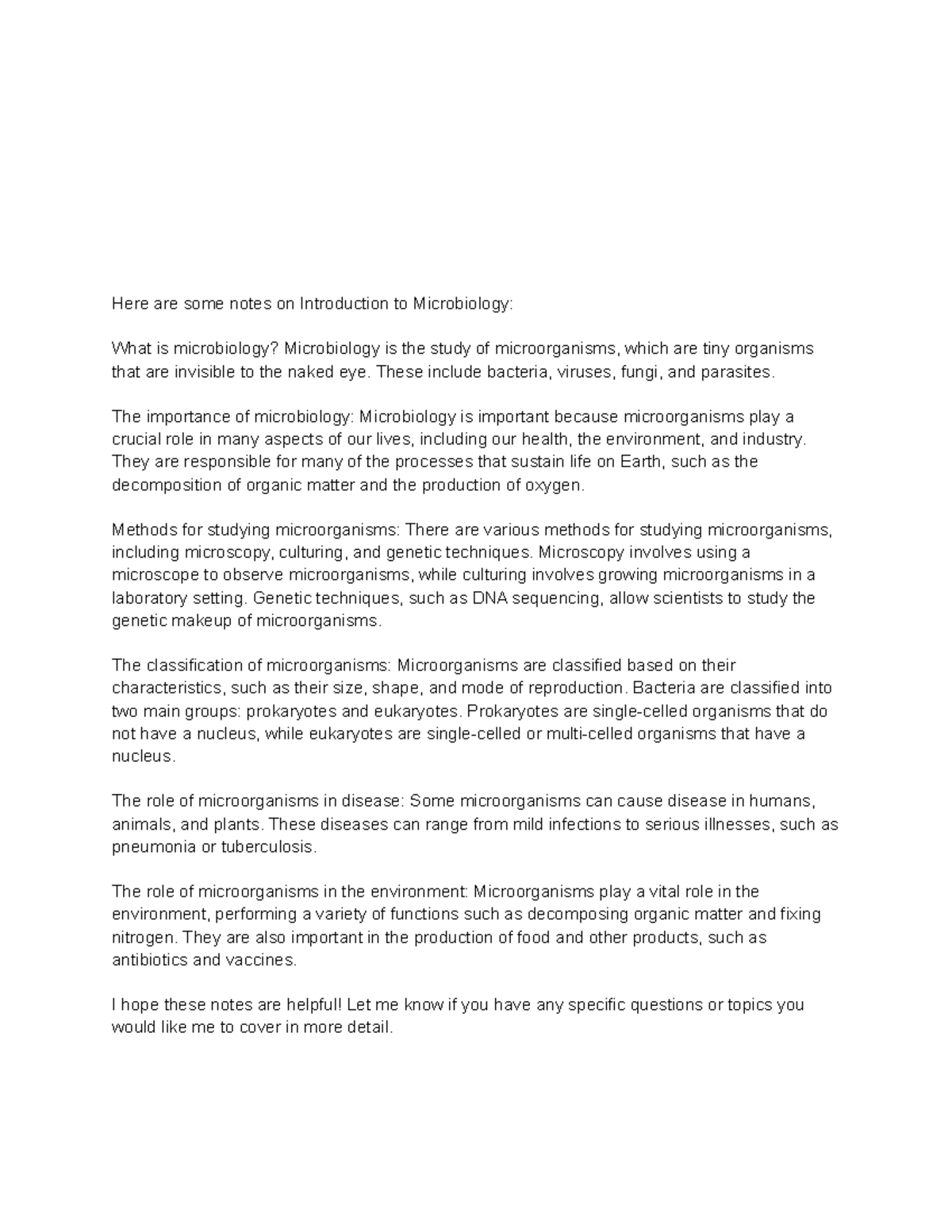 Here are some notes on Introduction to Microbiology:

What is microbiology? Microbiology is the study of microorganisms, which are tiny organisms that are invisible to the naked eye. These include bacteria, viruses, fungi, and parasites.

The importance of microbiology: Microbiology is important because microorganisms play a crucial role in many aspects of our lives, including our health, the environment, and industry. They are responsible for many of the processes that sustain life on Earth, such as the decomposition of organic matter and the production of oxygen.

Methods for studying microorganisms: There are various methods for studying microorganisms, including microscopy, culturing, and genetic techniques. Microscopy involves using a microscope to observe microorganisms, while culturing involves growing microorganisms in a laboratory setting. Genetic techniques, such as DNA sequencing, allow scientists to study the genetic makeup of microorganisms.

The classification of microorganisms: Microorganisms are classified based on their characteristics, such as their size, shape, and mode of reproduction. Bacteria are classified into two main groups: prokaryotes and eukaryotes. Prokaryotes are single-celled organisms that do not have a nucleus, while eukaryotes are single-celled or multi-celled organisms that have a nucleus.

The role of microorganisms in disease: Some microorganisms can cause disease in humans, animals, and plants. These diseases can range from mild infections to serious illnesses, such as pneumonia or tuberculosis.

The role of microorganisms in the environment: Microorganisms play a vital role in the environment, performing a variety of functions such as decomposing organic matter and fixing nitrogen. They are also important in the production of food and other products, such as antibiotics and vaccines.

I hope these notes are helpful! Let me know if you have any specific questions or topics you would like me to cover in more detail.